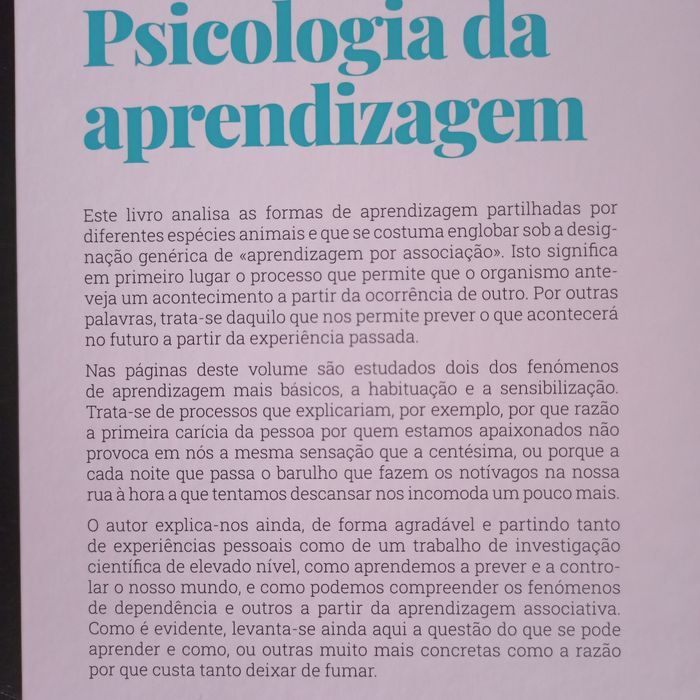 Psicologia da aprendizagem

Este livro analisa as formas de aprendizagem partilhadas por diferentes espécies animais e que se costuma englobar sob a designação genérica de «aprendizagem por associação». Isto significa em primeiro lugar o processo que permite que o organismo anteveja um acontecimento a partir da ocorrência de outro. Por outras palavras, trata-se daquilo que nos permite prever o que acontecerá no futuro a partir da experiência passada.

Nas páginas deste volume são estudados dois dos fenómenos de aprendizagem mais básicos, a habituação e a sensibilização. Trata-se de processos que explicariam, por exemplo, por que razão a primeira carícia da pessoa por quem estamos apaixonados não provoca em nós a mesma sensação que a centésima, ou porque a cada noite que passa o barulho que fazem os notívagos na nossa rua à hora a que tentamos descansar nos incomoda um pouco mais.

O autor explica-nos ainda, de forma agradável e partindo tanto de experiências pessoais como de um trabalho de investigação científica de elevado nível, como aprendemos a prever e a controlar o nosso mundo, e como podemos compreender os fenómenos de dependência e outros a partir da aprendizagem associativa. Como é evidente, levanta-se ainda aqui a questão do que se pode aprender e como, ou outras muito mais concretas como a razão por que custa tanto deixar de fumar.